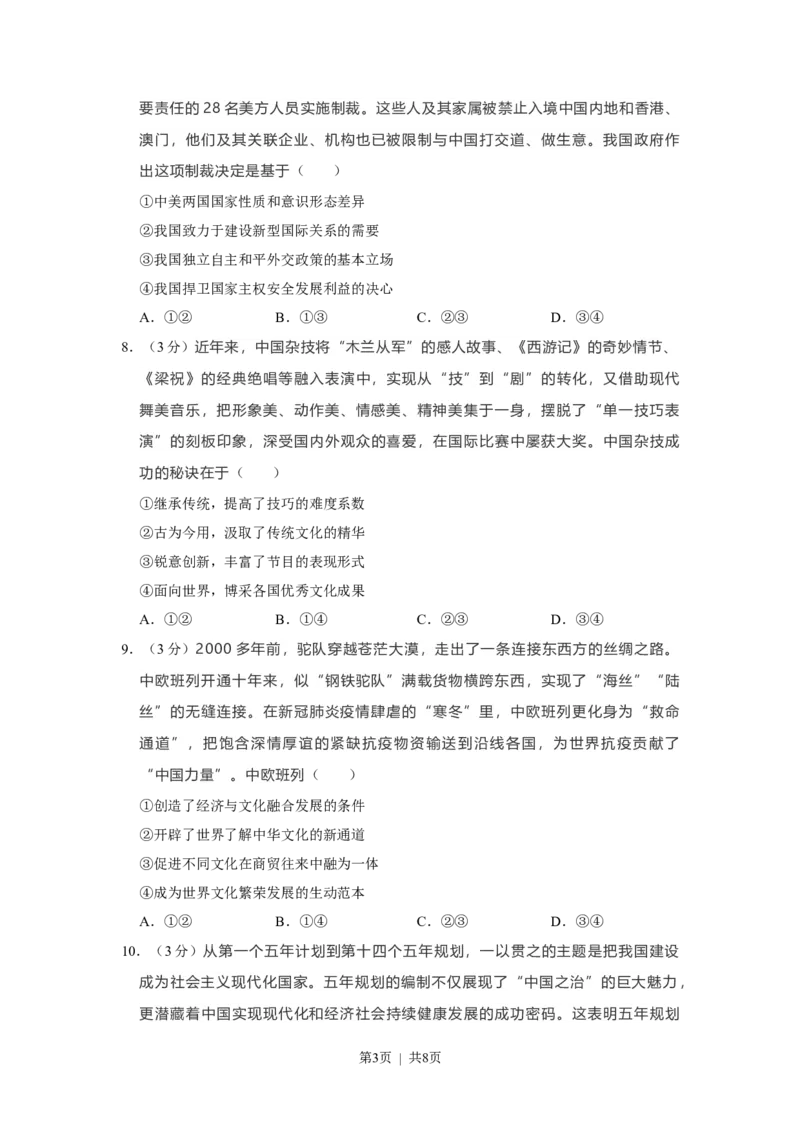 要责任的28名美方人员实施制裁。这些人及其家属被禁止入境中国内地和香港、澳门，他们及其关联企业、机构也已被限制与中国打交道、做生意。我国政府作出这项制裁决定是基于（　　）

①中美两国国家性质和意识形态差异

②我国致力于建设新型国际关系的需要

③我国独立自主和平外交政策的基本立场

④我国捍卫国家主权安全发展利益的决心

A．①②　　B．①③　　C．②③　　D．③④

8．（3分）近年来，中国杂技将“木兰从军”的感人故事、《西游记》的奇妙情节、《梁祝》的经典绝唱等融入表演中，实现从“技”到“剧”的转化，又借助现代舞美音乐，把形象美、动作美、情感美、精神美集于一身，摆脱了“单一技巧表演”的刻板印象，深受国内外观众的喜爱，在国际比赛中屡获大奖。中国杂技成功的秘诀在于（　　）

①继承传统，提高了技巧的难度系数

②古为今用，汲取了传统文化的精华

③锐意创新，丰富了节目的表现形式

④面向世界，博采各国优秀文化成果

A．①②　　B．①④　　C．②③　　D．③④

9．（3分）2000多年前，驼队穿越苍茫大漠，走出了一条连接东西方的丝绸之路。中欧班列开通十年来，似“钢铁驼队”满载货物横跨东西，实现了“海丝”“陆丝”的无缝连接。在新冠肺炎疫情肆虐的“寒冬”里，中欧班列更化身为“救命通道”，把饱含深情厚谊的紧缺抗疫物资输送到沿线各国，为世界抗疫贡献了“中国力量”。中欧班列（　　）

①创造了经济与文化融合发展的条件

②开辟了世界了解中华文化的新通道

③促进不同文化在商贸往来中融为一体

④成为世界文化繁荣发展的生动范本

A．①②　　B．①④　　C．②③　　D．③④

10．（3分）从第一个五年计划到第十四个五年规划，一以贯之的主题是把我国建设成为社会主义现代化国家。五年规划的编制不仅展现了“中国之治”的巨大魅力，更潜藏着中国实现现代化和经济社会持续健康发展的成功密码。这表明五年规划

第3页 | 共8页